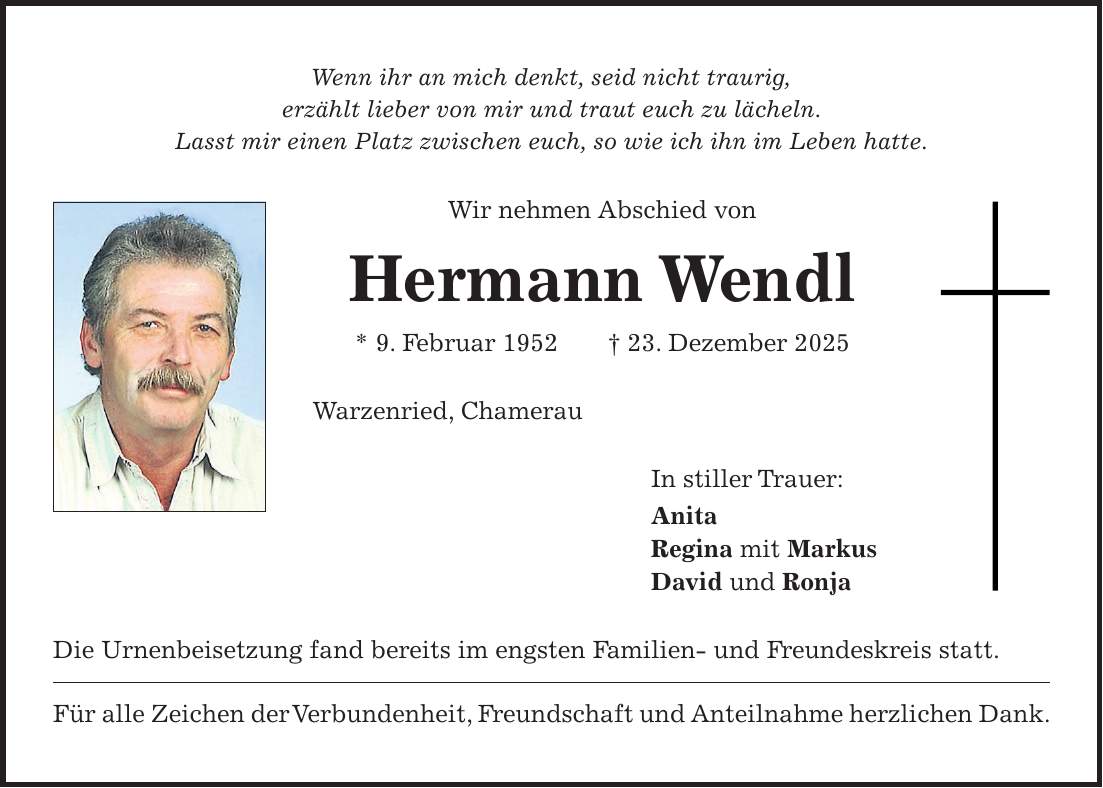 Wenn ihr an mich denkt, seid nicht traurig,
erzählt lieber von mir und traut euch zu lächeln.
Lasst mir einen Platz zwischen euch, so wie ich ihn im Leben hatte.

Wir nehmen Abschied von

Hermann Wendl

* 9. Februar 1952 † 23. Dezember 2025

Warzenried, Chamerau

In stiller Trauer:
Anita
Regina mit Markus
David und Ronja

Die Urnenbeisetzung fand bereits im engsten Familien- und Freundeskreis statt.

Für alle Zeichen der Verbundenheit, Freundschaft und Anteilnahme herzlichen Dank.